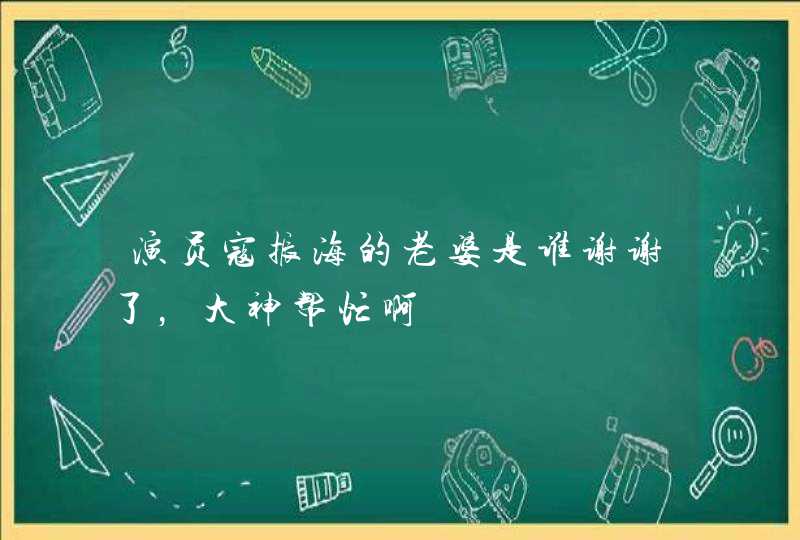 演员寇振海的老婆是谁谢谢了，大神帮忙啊